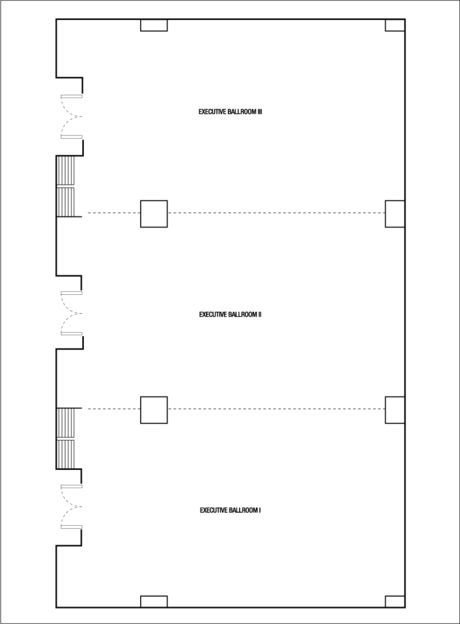 EXECUTIVE BALLROOM III

EXECUTIVE BALLROOM II

EXECUTIVE BALLROOM I